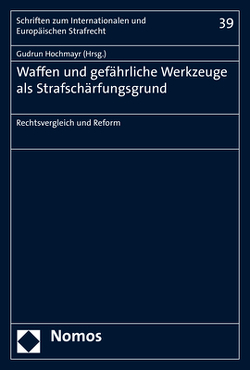 Schriften zum Internationalen und Europäischen Strafrecht

39

Gudrun Hochmayr (Hrsg.)

Waffen und gefährliche Werkzeuge als Strafschärfungsgrund

Rechtsvergleich und Reform

Nomos